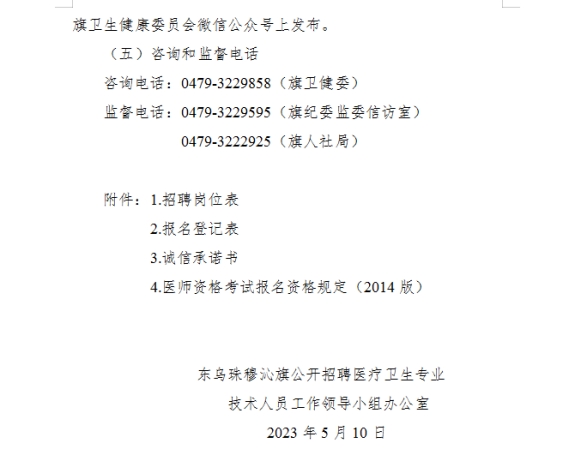 旗卫生健康委员会微信公众号上发布。

（五）咨询和监督电话

咨询电话：0479-3229858（旗卫健委）

监督电话：0479-3229595（旗纪委监委信访室）

0479-3222925（旗人社局）

附件：1.招聘岗位表

2.报名登记表

3.诚信承诺书

4.医师资格考试报名资格规定（2014 版）

东乌珠穆沁旗公开招聘医疗卫生专业

技术人员工作领导小组办公室

2023 年 5 月 10 日